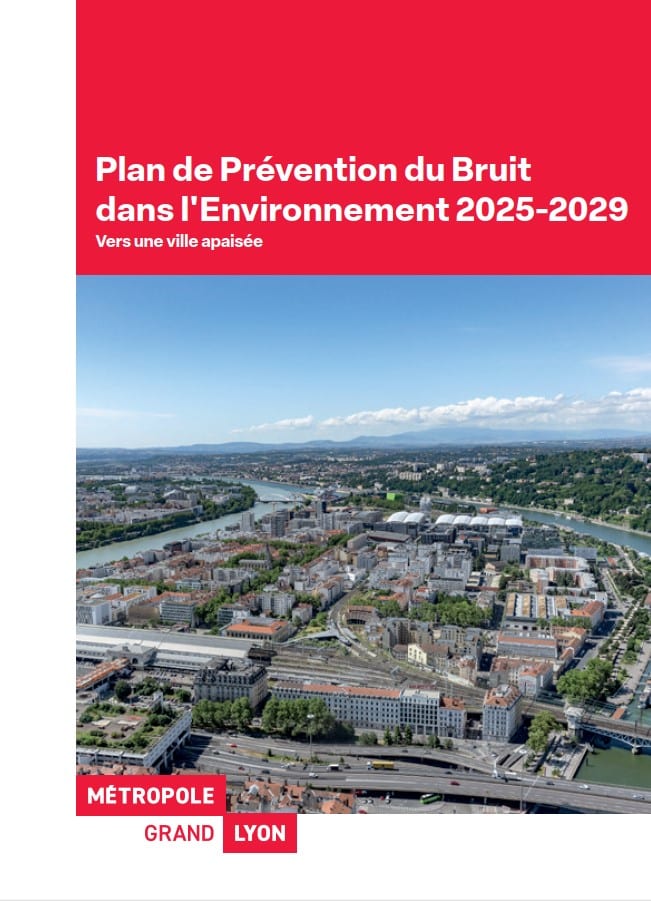 Plan de Prévention du Bruit dans l'Environnement 2025-2029

Vers une ville apaisée

MÉTROPOLE
GRAND LYON